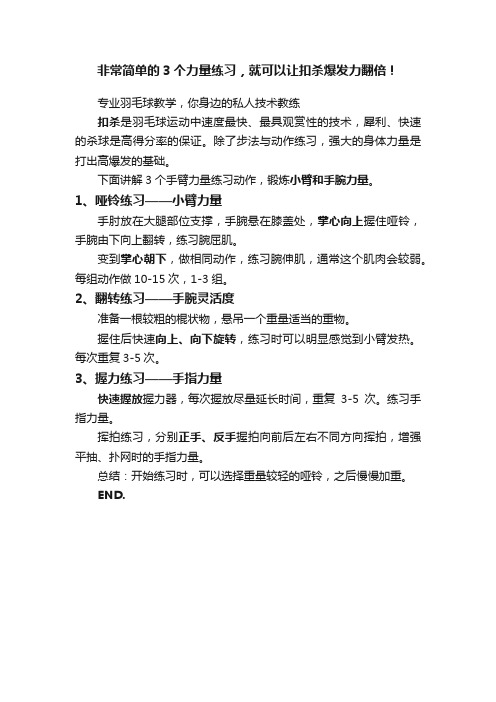 非常简单的 3 个力量练习，就可以让扣杀爆发力翻倍！

专业羽毛球教学，你身边的私人技术教练

扣杀是羽毛球运动中速度最快、最具观赏性的技术，犀利、快速的杀球是高得分率的保证。除了步法与动作练习，强大的身体力量是打出高爆发的基础。

下面讲解 3 个手臂力量练习动作，锻炼小臂和手腕力量。

1、哑铃练习——小臂力量

手肘放在大腿部位支撑，手腕悬在膝盖处，掌心向上握住哑铃，手腕由下向上翻转，练习腕屈肌。

变到掌心朝下，做相同动作，练习腕伸肌，通常这个肌肉会较弱。每组动作做 10-15 次，1-3 组。

2、翻转练习——手腕灵活度

准备一根较粗的棍状物，悬吊一个重量适当的重物。

握住后快速向上、向下旋转，练习时可以明显感觉到小臂发热。每次重复 3-5 次。

3、握力练习——手指力量

快速握放握力器，每次握放尽量延长时间，重复 3-5 次。练习手指力量。

挥拍练习，分别正手、反手握拍向前后左右不同方向挥拍，增强平抽、扑网时的手指力量。

总结：开始练习时，可以选择重量较轻的哑铃，之后慢慢加重。

END.